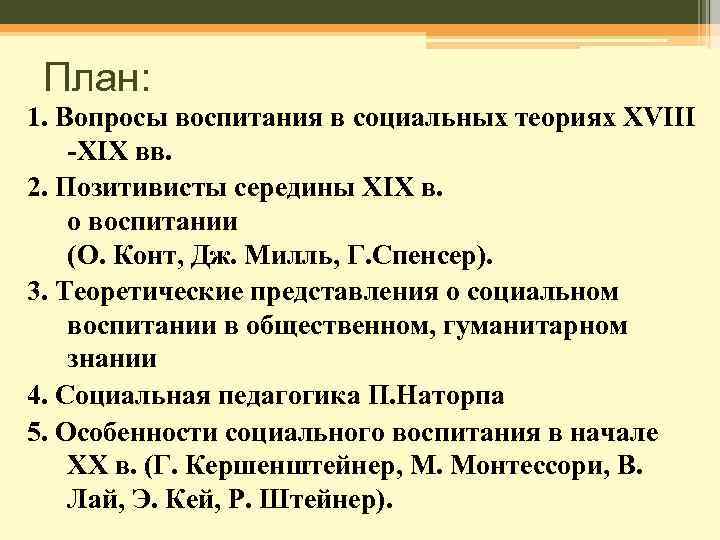 План:

1. Вопросы воспитания в социальных теориях XVIII -XIX вв.

2. Позитивисты середины XIX в. о воспитании (О. Конт, Дж. Милль, Г.Спенсер).

3. Теоретические представления о социальном воспитании в общественном, гуманитарном знании

4. Социальная педагогика П.Наторпа

5. Особенности социального воспитания в начале XX в. (Г. Кершенштейнер, М. Монтессори, В. Лай, Э. Кей, Р. Штейнер).